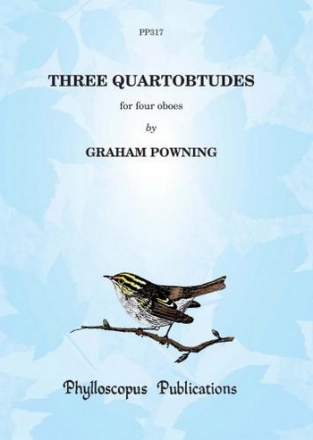 PP317

THREE QUARTOBTUDES

for four oboes

by

GRAHAM POWNING

Phylloscopus Publications